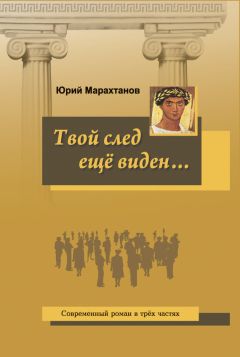 Юрий Марахтанов

Твой след ещё виден…

Современный роман в трёх частях